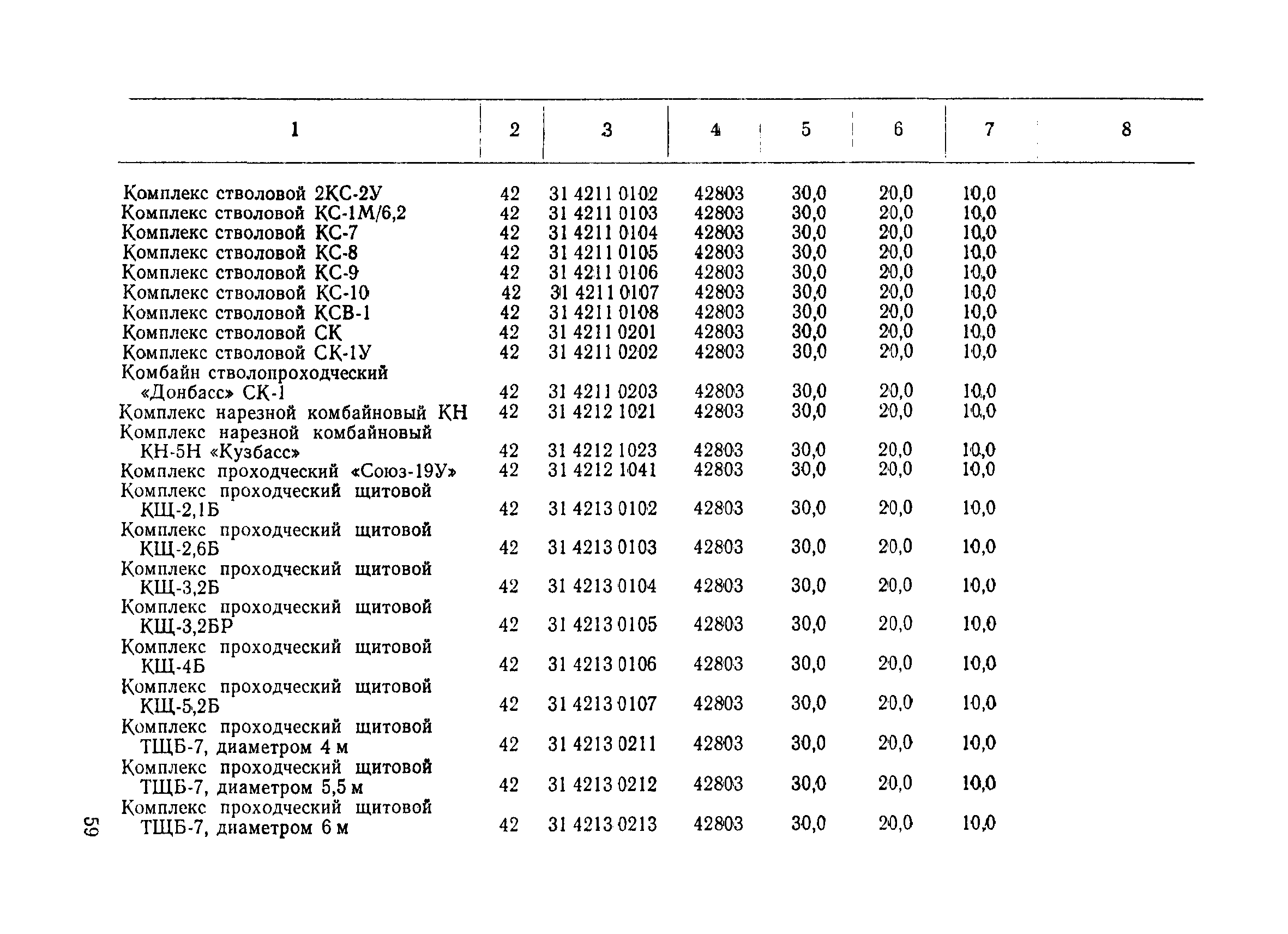 | 1 | 2 | 3 | 4 | 5 | 6 | 7 | 8 |
|---|---|---|---|---|---|---|---|
| Комплекс стволовой 2КС-2У | 42 | 31 4211 0102 | 42803 | 30,0 | 20,0 | 10,0 | |
| Комплекс стволовой КС-1М/6,2 | 42 | 31 4211 0103 | 42803 | 30,0 | 20,0 | 10,0 | |
| Комплекс стволовой КС-7 | 42 | 31 4211 0104 | 42803 | 30,0 | 20,0 | 10,0 | |
| Комплекс стволовой КС-8 | 42 | 31 4211 0105 | 42803 | 30,0 | 20,0 | 10,0 | |
| Комплекс стволовой КС-9 | 42 | 31 4211 0106 | 42803 | 30,0 | 20,0 | 10,0 | |
| Комплекс стволовой КС-10 | 42 | 31 4211 0107 | 42803 | 30,0 | 20,0 | 10,0 | |
| Комплекс стволовой КСВ-1 | 42 | 31 4211 0108 | 42803 | 30,0 | 20,0 | 10,0 | |
| Комплекс стволовой СК | 42 | 31 4211 0201 | 42803 | 30,0 | 20,0 | 10,0 | |
| Комплекс стволовой СК-1У | 42 | 31 4211 0202 | 42803 | 30,0 | 20,0 | 10,0 | |
| Комбайн стволопроходческий «Донбасс» СК-1 | 42 | 31 4211 0203 | 42803 | 30,0 | 20,0 | 10,0 | |
| Комплекс нарезной комбайновый КН | 42 | 31 4212 1021 | 42803 | 30,0 | 20,0 | 10,0 | |
| Комплекс нарезной комбайновый КН-5Н «Кузбасс» | 42 | 31 4212 1023 | 42803 | 30,0 | 20,0 | 10,0 | |
| Комплекс проходческий «Союз-19У» | 42 | 31 4212 1041 | 42803 | 30,0 | 20,0 | 10,0 | |
| Комплекс проходческий щитовой КЩ-2,1Б | 42 | 31 4213 0102 | 42803 | 30,0 | 20,0 | 10,0 | |
| Комплекс проходческий щитовой КЩ-2,6Б | 42 | 31 4213 0103 | 42803 | 30,0 | 20,0 | 10,0 | |
| Комплекс проходческий щитовой КЩ-3,2Б | 42 | 31 4213 0104 | 42803 | 30,0 | 20,0 | 10,0 | |
| Комплекс проходческий щитовой КЩ-3,2БР | 42 | 31 4213 0105 | 42803 | 30,0 | 20,0 | 10,0 | |
| Комплекс проходческий щитовой КЩ-4Б | 42 | 31 4213 0106 | 42803 | 30,0 | 20,0 | 10,0 | |
| Комплекс проходческий щитовой КЩ-5,2Б | 42 | 31 4213 0107 | 42803 | 30,0 | 20,0 | 10,0 | |
| Комплекс проходческий щитовой ТЩБ-7, диаметром 4 м | 42 | 31 4213 0211 | 42803 | 30,0 | 20,0 | 10,0 | |
| Комплекс проходческий щитовой ТЩБ-7, диаметром 5,5 м | 42 | 31 4213 0212 | 42803 | 30,0 | 20,0 | 10,0 | |
| Комплекс проходческий щитовой ТЩБ-7, диаметром 6 м | 42 | 31 4213 0213 | 42803 | 30,0 | 20,0 | 10,0 | |

59